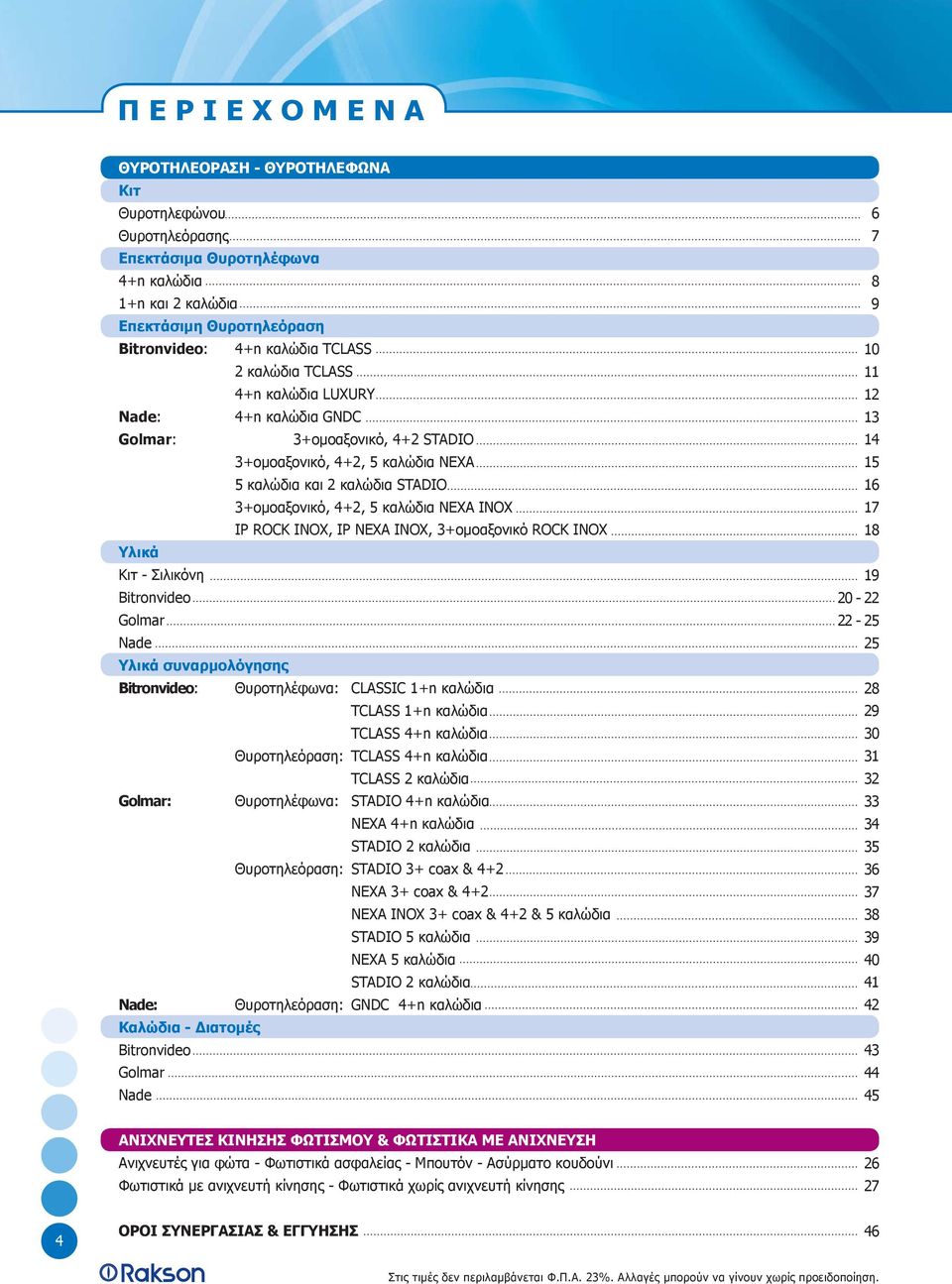 ΠΕΡΙΕΧΟΜΕΝΑ

ΘΥΡΟΤΗΛΕΟΡΑΣΗ - ΘΥΡΟΤΗΛΕΦΩΝΑ

Κιτ

Θυροτηλεφώνου 6
Θυροτηλεόρασης 7

Επεκτάσιμα Θυροτηλέφωνα

4+n καλώδια 8
1+n και 2 καλώδια 9

Επεκτάσιμη Θυροτηλεόραση

Bitronvideo: 4+n καλώδια TCLASS 10
2 καλώδια TCLASS 11
4+n καλώδια LUXURY 12
Nade: 4+n καλώδια GNDC 13
Golmar: 3+ομοαξονικό, 4+2 STADIO 14
3+ομοαξονικό, 4+2, 5 καλώδια NEXA 15
5 καλώδια και 2 καλώδια STADIO 16
3+ομοαξονικό, 4+2, 5 καλώδια NEXA INOX 17
IP ROCK INOX, IP NEXA INOX, 3+ομοαξονικό ROCK INOX 18

Υλικά

Κιτ - Σιλικόνη 19
Bitronvideo 20 - 22
Golmar 22 - 25
Nade 25

Υλικά συναρμολόγησης

Bitronvideo: Θυροτηλέφωνα: CLASSIC 1+n καλώδια 28
TCLASS 1+n καλώδια 29
TCLASS 4+n καλώδια 30
Θυροτηλεόραση: TCLASS 4+n καλώδια 31
TCLASS 2 καλώδια 32
Golmar: Θυροτηλέφωνα: STADIO 4+n καλώδια 33
NEXA 4+n καλώδια 34
STADIO 2 καλώδια 35
Θυροτηλεόραση: STADIO 3+ coax & 4+2 36
NEXA 3+ coax & 4+2 37
NEXA INOX 3+ coax & 4+2 & 5 καλώδια 38
STADIO 5 καλώδια 39
NEXA 5 καλώδια 40
STADIO 2 καλώδια 41
Nade: Θυροτηλεόραση: GNDC 4+n καλώδια 42

Καλώδια - Διατομές

Bitronvideo 43
Golmar 44
Nade 45

ΑΝΙΧΝΕΥΤΕΣ ΚΙΝΗΣΗΣ ΦΩΤΙΣΜΟΥ & ΦΩΤΙΣΤΙΚΑ ΜΕ ΑΝΙΧΝΕΥΣΗ

Ανιχνευτές για φώτα - Φωτιστικά ασφαλείας - Μπουτόν - Ασύρματο κουδούνι 26
Φωτιστικά με ανιχνευτή κίνησης - Φωτιστικά χωρίς ανιχνευτή κίνησης 27

ΟΡΟΙ ΣΥΝΕΡΓΑΣΙΑΣ & ΕΓΓΥΗΣΗΣ 46

4

Rakson

Στις τιμές δεν περιλαμβάνεται Φ.Π.Α. 23%. Αλλαγές μπορούν να γίνουν χωρίς προειδοποίηση.